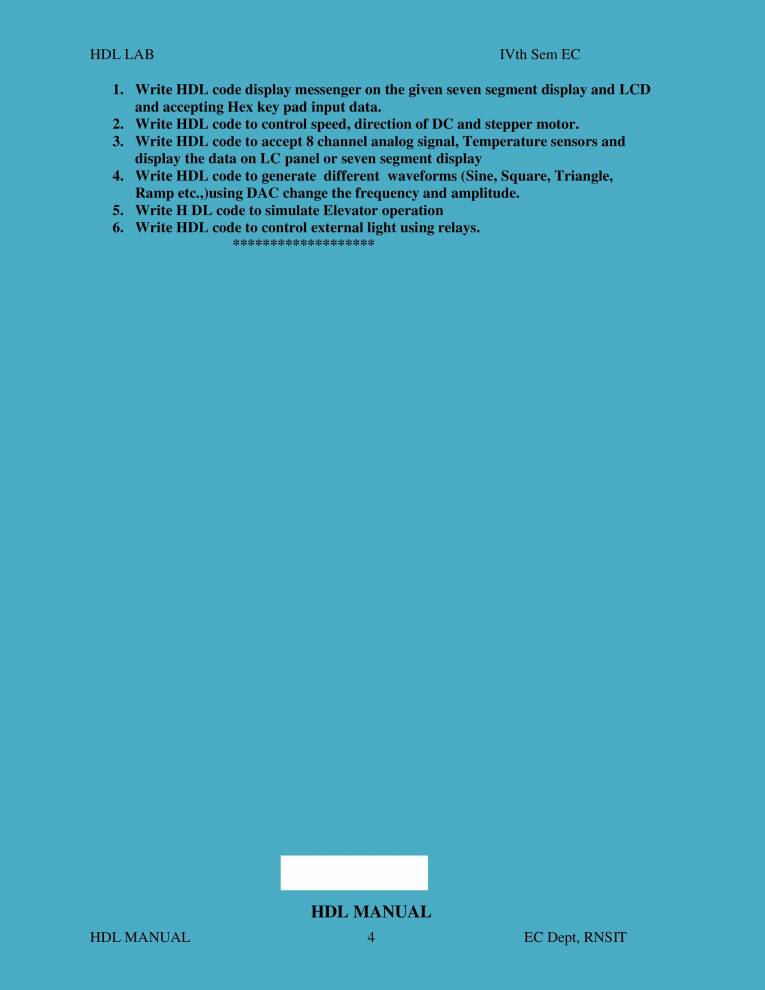 HDL LAB IVth Sem EC

1. Write HDL code display messenger on the given seven segment display and LCD and accepting Hex key pad input data.
2. Write HDL code to control speed, direction of DC and stepper motor.
3. Write HDL code to accept 8 channel analog signal, Temperature sensors and display the data on LC panel or seven segment display
4. Write HDL code to generate different waveforms (Sine, Square, Triangle, Ramp etc.,)using DAC change the frequency and amplitude.
5. Write H DL code to simulate Elevator operation
6. Write HDL code to control external light using relays.
*******************

HDL MANUAL

HDL MANUAL 4 EC Dept, RNSIT